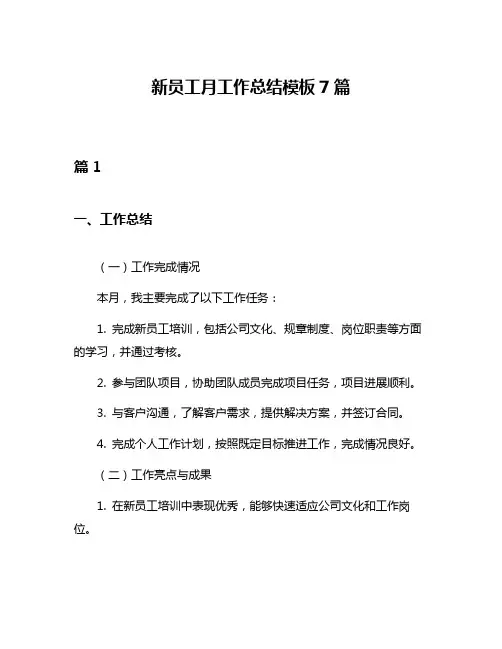 新员工月工作总结模板 7 篇

篇 1

一、工作总结

（一）工作完成情况

本月，我主要完成了以下工作任务：

1. 完成新员工培训，包括公司文化、规章制度、岗位职责等方面的学习，并通过考核。

2. 参与团队项目，协助团队成员完成项目任务，项目进展顺利。

3. 与客户沟通，了解客户需求，提供解决方案，并签订合同。

4. 完成个人工作计划，按照既定目标推进工作，完成情况良好。

（二）工作亮点与成果

1. 在新员工培训中表现优秀，能够快速适应公司文化和工作岗位。